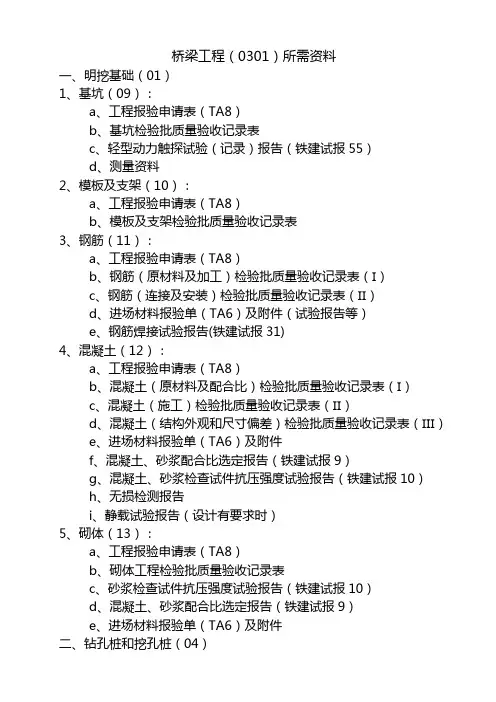 桥梁工程（0301）所需资料

一、明挖基础（01）

1、基坑（09）：

a、工程报验申请表（TA8）

b、基坑检验批质量验收记录表

c、轻型动力触探试验（记录）报告（铁建试报 55）

d、测量资料

2、模板及支架（10）：

a、工程报验申请表（TA8）

b、模板及支架检验批质量验收记录表

3、钢筋（11）：

a、工程报验申请表（TA8）

b、钢筋（原材料及加工）检验批质量验收记录表（I）

c、钢筋（连接及安装）检验批质量验收记录表（II）

d、进场材料报验单（TA6）及附件（试验报告等）

e、钢筋焊接试验报告(铁建试报 31)

4、混凝土（12）：

a、工程报验申请表（TA8）

b、混凝土（原材料及配合比）检验批质量验收记录表（I）

c、混凝土（施工）检验批质量验收记录表（II）

d、混凝土（结构外观和尺寸偏差）检验批质量验收记录表（III）

e、进场材料报验单（TA6）及附件

f、混凝土、砂浆配合比选定报告（铁建试报 9）

g、混凝土、砂浆检查试件抗压强度试验报告（铁建试报 10）

h、无损检测报告

i、静载试验报告（设计有要求时）

5、砌体（13）：

a、工程报验申请表（TA8）

b、砌体工程检验批质量验收记录表

c、砂浆检查试件抗压强度试验报告（铁建试报 10）

d、混凝土、砂浆配合比选定报告（铁建试报 9）

e、进场材料报验单（TA6）及附件

二、钻孔桩和挖孔桩（04）